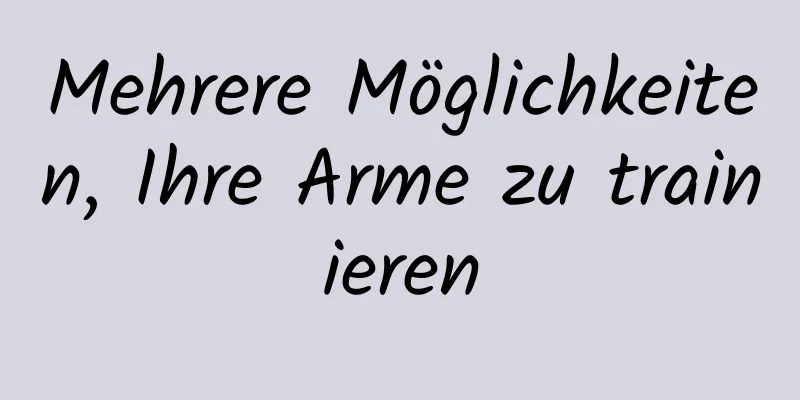 Mehrere Möglichkeiten, Ihre Arme zu trainieren